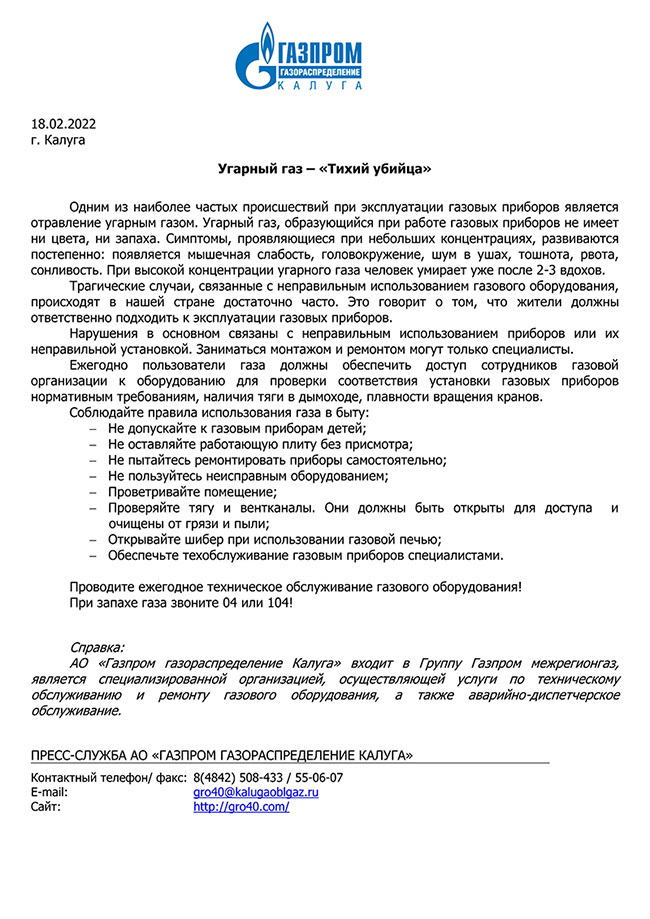 ГАЗПРОМ
ГАЗОРАСПРЕДЕЛЕНИЕ
КАЛУГА

18.02.2022
г. Калуга

Угарный газ – «Тихий убийца»

Одним из наиболее частых происшествий при эксплуатации газовых приборов является отравление угарным газом. Угарный газ, образующийся при работе газовых приборов не имеет ни цвета, ни запаха. Симптомы, проявляющиеся при небольших концентрациях, развиваются постепенно: появляется мышечная слабость, головокружение, шум в ушах, тошнота, рвота, сонливость. При высокой концентрации угарного газа человек умирает уже после 2-3 вдохов.

Трагические случаи, связанные с неправильным использованием газового оборудования, происходят в нашей стране достаточно часто. Это говорит о том, что жители должны ответственно подходить к эксплуатации газовых приборов.

Нарушения в основном связаны с неправильным использованием приборов или их неправильной установкой. Заниматься монтажом и ремонтом могут только специалисты.

Ежегодно пользователи газа должны обеспечить доступ сотрудников газовой организации к оборудованию для проверки соответствия установки газовых приборов нормативным требованиям, наличия тяги в дымоходе, плавности вращения кранов.

Соблюдайте правила использования газа в быту:
– Не допускайте к газовым приборам детей;
– Не оставляйте работающую плиту без присмотра;
– Не пытайтесь ремонтировать приборы самостоятельно;
– Не пользуйтесь неисправным оборудованием;
– Проветривайте помещение;
– Проверяйте тягу и вентканалы. Они должны быть открыты для доступа и очищены от грязи и пыли;
– Открывайте шибер при использовании газовой печью;
– Обеспечьте техобслуживание газовым приборов специалистами.

Проводите ежегодное техническое обслуживание газового оборудования!
При запахе газа звоните 04 или 104!

Справка:
АО «Газпром газораспределение Калуга» входит в Группу Газпром межрегионгаз, является специализированной организацией, осуществляющей услуги по техническому обслуживанию и ремонту газового оборудования, а также аварийно-диспетчерское обслуживание.

ПРЕСС-СЛУЖБА АО «ГАЗПРОМ ГАЗОРАСПРЕДЕЛЕНИЕ КАЛУГА»

Контактный телефон/ факс: 8(4842) 508-433 / 55-06-07
E-mail: gro40@kalugaoblgaz.ru
Сайт: http://gro40.com/